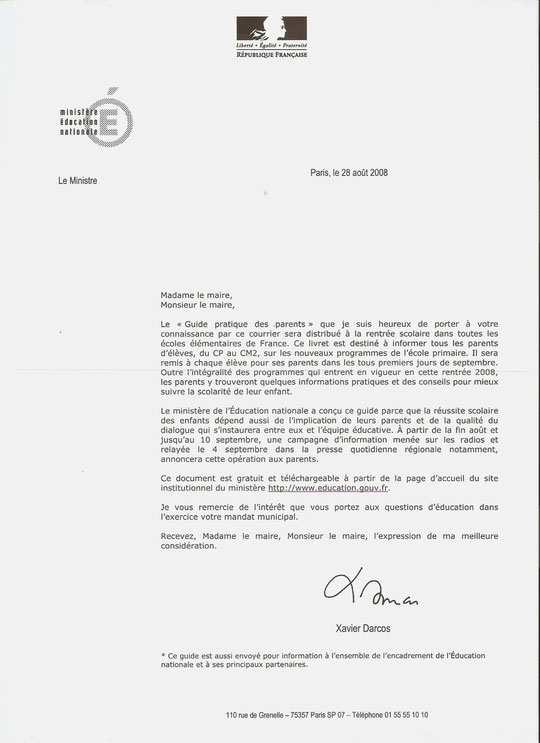 Liberté • Égalité • Fraternité
RÉPUBLIQUE FRANÇAISE

ministère éducation nationale

Le Ministre

Paris, le 28 août 2008

Madame le maire,
Monsieur le maire,

Le « Guide pratique des parents » que je suis heureux de porter à votre connaissance par ce courrier sera distribué à la rentrée scolaire dans toutes les écoles élémentaires de France. Ce livret est destiné à informer tous les parents d'élèves, du CP au CM2, sur les nouveaux programmes de l'école primaire. Il sera remis à chaque élève pour ses parents dans les tous premiers jours de septembre. Outre l'intégralité des programmes qui entrent en vigueur en cette rentrée 2008, les parents y trouveront quelques informations pratiques et des conseils pour mieux suivre la scolarité de leur enfant.

Le ministère de l'Éducation nationale a conçu ce guide parce que la réussite scolaire des enfants dépend aussi de l'implication de leurs parents et de la qualité du dialogue qui s'instaurera entre eux et l'équipe éducative. À partir de la fin août et jusqu'au 10 septembre, une campagne d'information menée sur les radios et relayée le 4 septembre dans la presse quotidienne régionale notamment, annoncera cette opération aux parents.

Ce document est gratuit et téléchargeable à partir de la page d'accueil du site institutionnel du ministère http://www.education.gouv.fr.

Je vous remercie de l'intérêt que vous portez aux questions d'éducation dans l'exercice votre mandat municipal.

Recevez, Madame le maire, Monsieur le maire, l'expression de ma meilleure considération.

Xavier Darcos

* Ce guide est aussi envoyé pour information à l'ensemble de l'encadrement de l'Éducation nationale et à ses principaux partenaires.

110 rue de Grenelle – 75357 Paris SP 07 – Téléphone 01 55 55 10 10